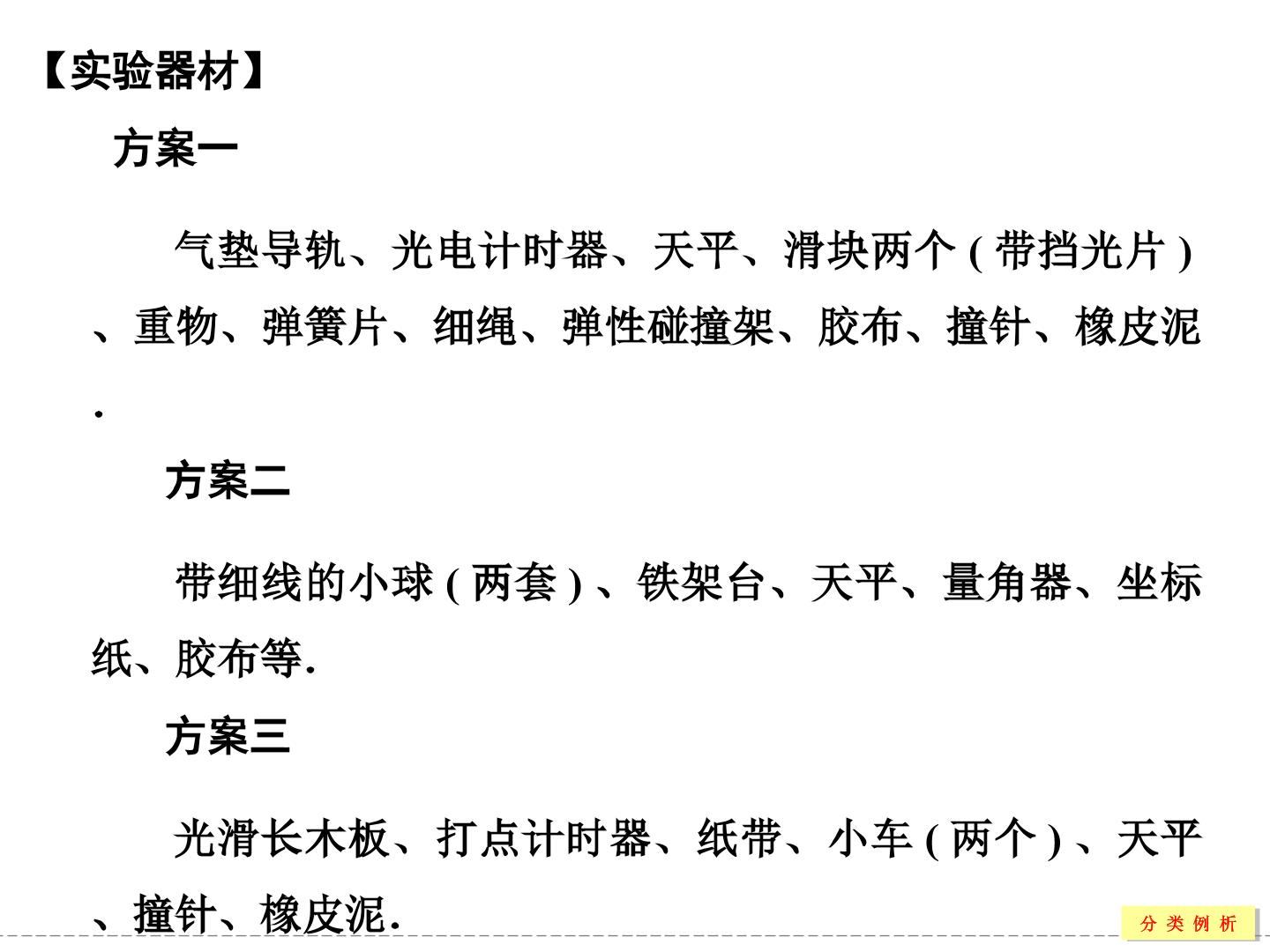 【实验器材】

方案一

气垫导轨、光电计时器、天平、滑块两个(带挡光片)、重物、弹簧片、细绳、弹性碰撞架、胶布、撞针、橡皮泥.

方案二

带细线的小球(两套)、铁架台、天平、量角器、坐标纸、胶布等.

方案三

光滑长木板、打点计时器、纸带、小车(两个)、天平、撞针、橡皮泥.

分类例析